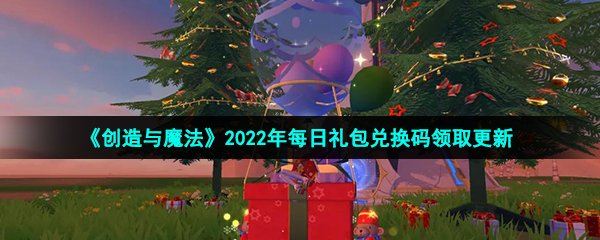 《创造与魔法》2022年每日礼包兑换码领取更新